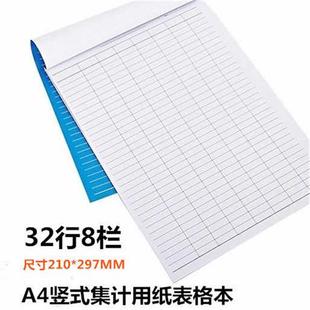 32行8栏

尺寸210*297MM

A4竖式集计用纸表格本